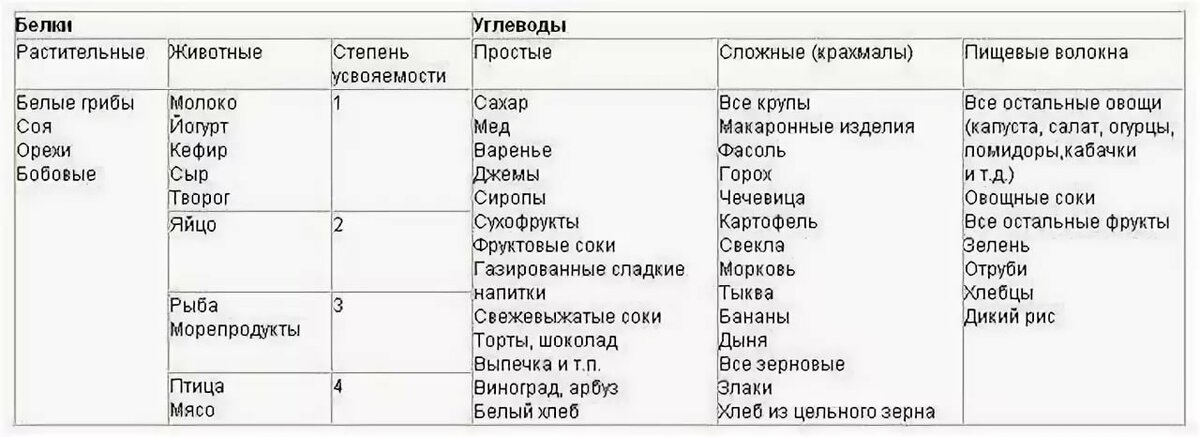 | Белки | | | Углеводы | | |
|---|---|---|---|---|---|
| Растительные | Животные | Степень усвояемости | Простые | Сложные (крахмалы) | Пищевые волокна |
| Белые грибы Соя Орехи Бобовые | Молоко Йогурт Кефир Сыр Творог | 1 | Сахар Мед Варенье Джемы Сиропы Сухофрукты Фруктовые соки Газированные сладкие напитки Свежевыжатые соки Торты, шоколад Выпечка и т.п. Виноград, арбуз Белый хлеб | Все крупы Макаронные изделия Фасоль Горох Чечевица Картофель Свекла Морковь Тыква Бананы Дыня Все зерновые Злаки Хлеб из цельного зерна | Все остальные овощи (капуста, салат, огурцы, помидоры,кабачки и т.д.) Овощные соки Все остальные фрукты Зелень Отруби Хлебцы Дикий рис |
| | Яйцо | 2 | | | |
| | Рыба Морепродукты | 3 | | | |
| | Птица Мясо | 4 | | | |